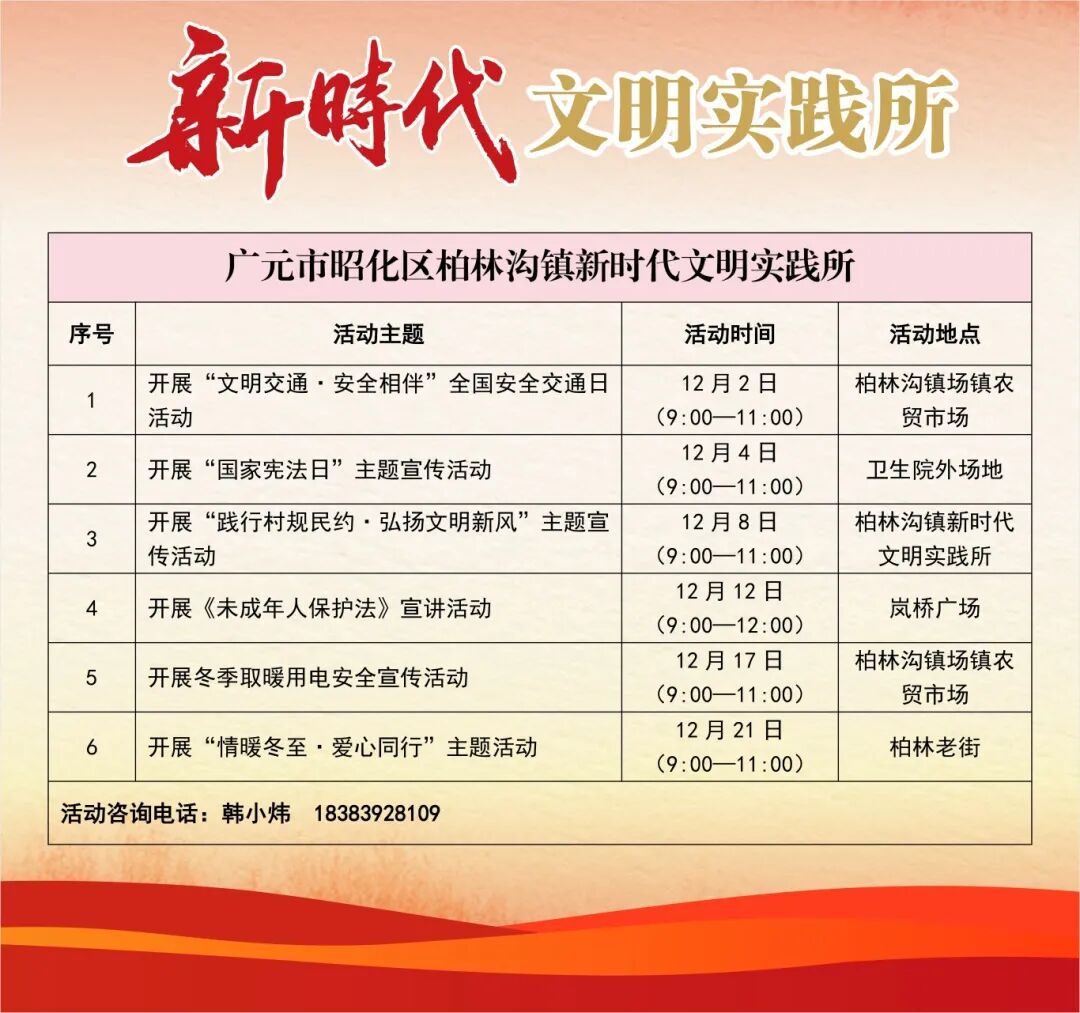 新時代 文明实践所

广元市昭化区柏林沟镇新时代文明实践所

| 序号 | 活动主题 | 活动时间 | 活动地点 |
|---|---|---|---|
| 1 | 开展“文明交通·安全相伴”全国安全交通日活动 | 12月2日（9:00—11:00） | 柏林沟镇场镇农贸市场 |
| 2 | 开展“国家宪法日”主题宣传活动 | 12月4日（9:00—11:00） | 卫生院外场地 |
| 3 | 开展“践行村规民约·弘扬文明新风”主题宣传活动 | 12月8日（9:00—11:00） | 柏林沟镇新时代文明实践所 |
| 4 | 开展《未成年人保护法》宣讲活动 | 12月12日（9:00—12:00） | 岚桥广场 |
| 5 | 开展冬季取暖用电安全宣传活动 | 12月17日（9:00—11:00） | 柏林沟镇场镇农贸市场 |
| 6 | 开展“情暖冬至·爱心同行”主题活动 | 12月21日（9:00—11:00） | 柏林老街 |

活动咨询电话：韩小炜 18383928109